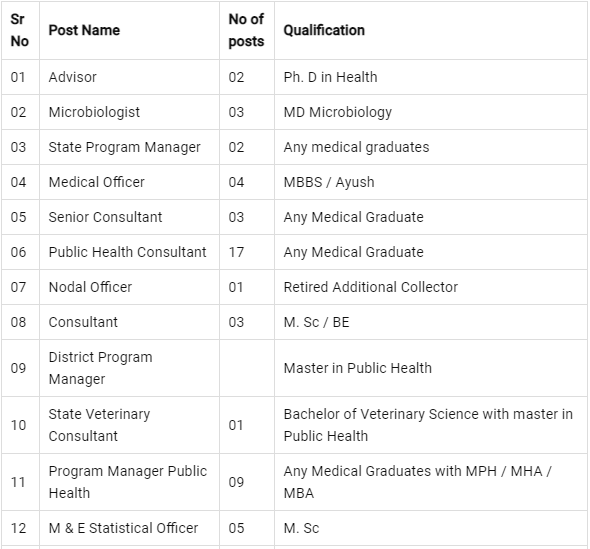 | Sr No | Post Name | No of posts | Qualification |
|---|---|---|---|
| 01 | Advisor | 02 | Ph. D in Health |
| 02 | Microbiologist | 03 | MD Microbiology |
| 03 | State Program Manager | 02 | Any medical graduates |
| 04 | Medical Officer | 04 | MBBS / Ayush |
| 05 | Senior Consultant | 03 | Any Medical Graduate |
| 06 | Public Health Consultant | 17 | Any Medical Graduate |
| 07 | Nodal Officer | 01 | Retired Additional Collector |
| 08 | Consultant | 03 | M. Sc / BE |
| 09 | District Program Manager | | Master in Public Health |
| 10 | State Veterinary Consultant | 01 | Bachelor of Veterinary Science with master in Public Health |
| 11 | Program Manager Public Health | 09 | Any Medical Graduates with MPH / MHA / MBA |
| 12 | M & E Statistical Officer | 05 | M. Sc |